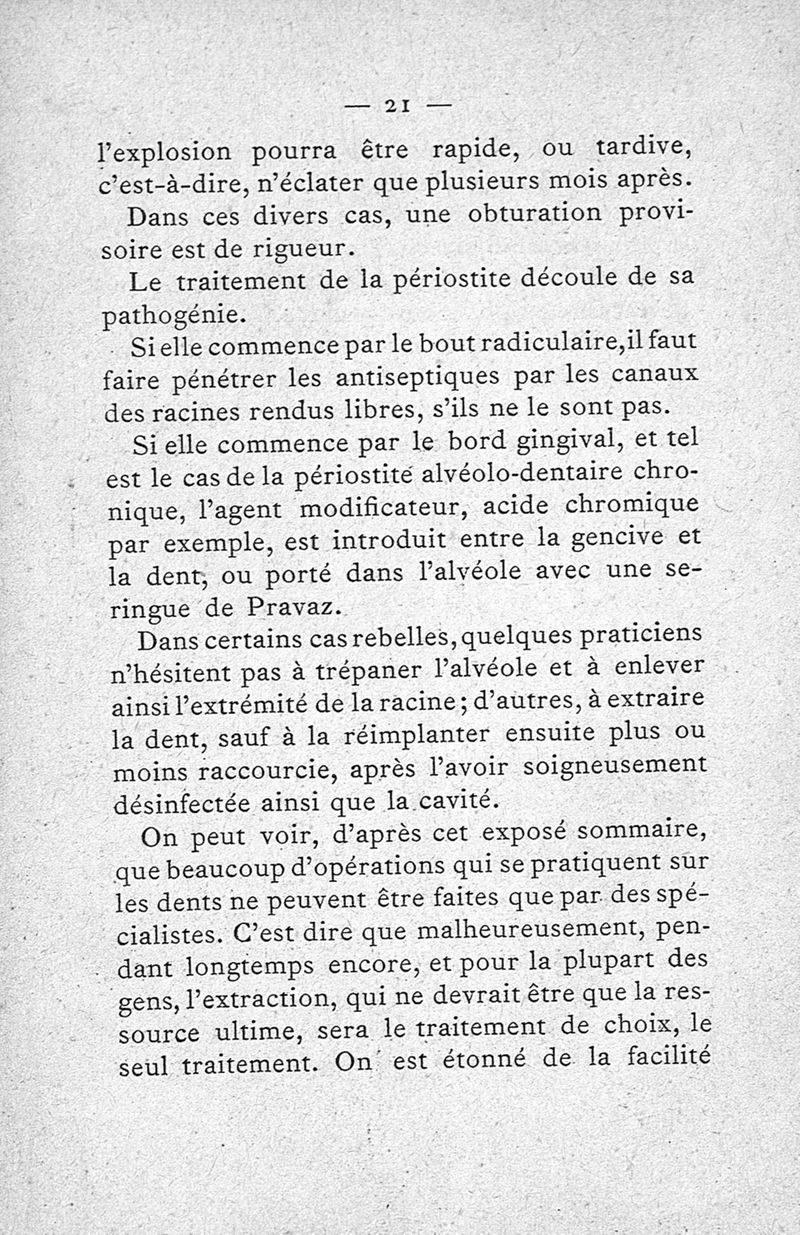 — 21 —

l'explosion pourra être rapide, ou tardive, c'est-à-dire, n'éclater que plusieurs mois après.

Dans ces divers cas, une obturation provisoire est de rigueur.

Le traitement de la périostite découle de sa pathogénie.

Si elle commence par le bout radiculaire, il faut faire pénétrer les antiseptiques par les canaux des racines rendus libres, s'ils ne le sont pas.

Si elle commence par le bord gingival, et tel est le cas de la périostite alvéolo-dentaire chronique, l'agent modificateur, acide chromique par exemple, est introduit entre la gencive et la dent, ou porté dans l'alvéole avec une seringue de Pravaz.

Dans certains cas rebelles, quelques praticiens n'hésitent pas à trépaner l'alvéole et à enlever ainsi l'extrémité de la racine; d'autres, à extraire la dent, sauf à la réimplanter ensuite plus ou moins raccourcie, après l'avoir soigneusement désinfectée ainsi que la cavité.

On peut voir, d'après cet exposé sommaire, que beaucoup d'opérations qui se pratiquent sur les dents ne peuvent être faites que par des spécialistes. C'est dire que malheureusement, pendant longtemps encore, et pour la plupart des gens, l'extraction, qui ne devrait être que la ressource ultime, sera le traitement de choix, le seul traitement. On est étonné de la facilité